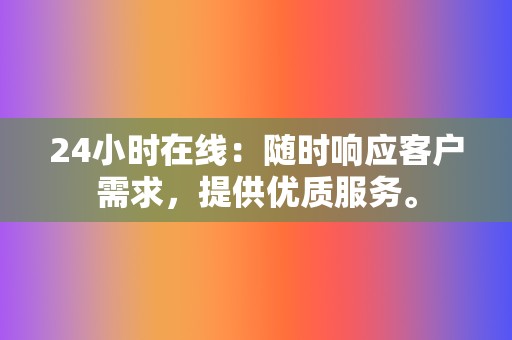 24小时在线：随时响应客户需求，提供优质服务。